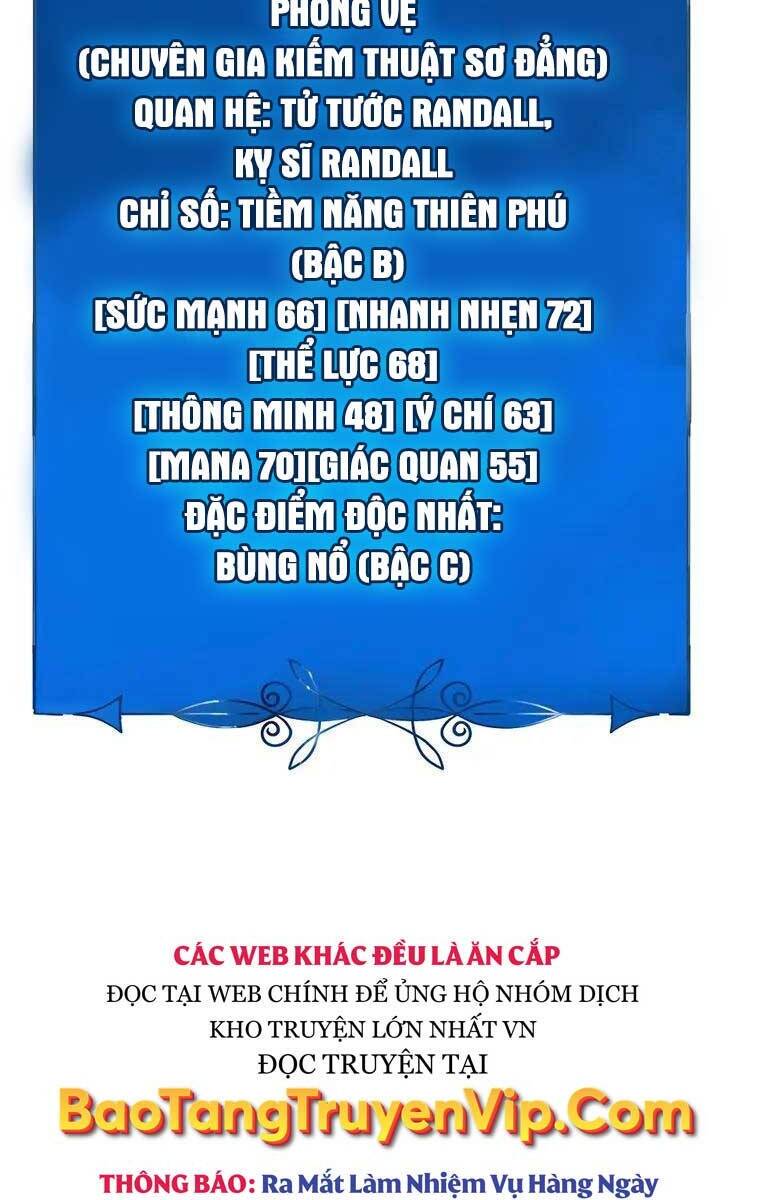 PHÒNG VỆ
(CHUYÊN GIA KIẾM THUẬT SƠ ĐẲNG)
QUAN HỆ: TỬ TƯỚC RANDALL, KỴ SĨ RANDALL
CHỈ SỐ: TIỀM NĂNG THIÊN PHÚ (BẬC B)
[SỨC MẠNH 66] [NHANH NHẸN 72]
[THỂ LỰC 68]
[THÔNG MINH 48] [Ý CHÍ 63]
[MANA 70][GIÁC QUAN 55]
ĐẶC ĐIỂM ĐỘC NHẤT:
BÙNG NỔ (BẬC C)

CÁC WEB KHÁC ĐỀU LÀ ĂN CẮP
ĐỌC TẠI WEB CHÍNH ĐỂ ỦNG HỘ NHÓM DỊCH
KHO TRUYỆN LỚN NHẤT VN
ĐỌC TRUYỆN TẠI
BaoTangTruyenVip.Com
THÔNG BÁO: Ra Mắt Làm Nhiệm Vụ Hàng Ngày